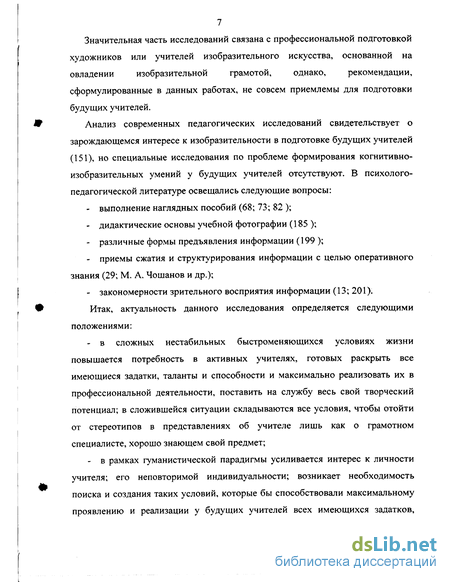 7

Значительная часть исследований связана с профессиональной подготовкой художников или учителей изобразительного искусства, основанной на овладении изобразительной грамотой, однако, рекомендации, сформулированные в данных работах, не совсем приемлемы для подготовки будущих учителей.

Анализ современных педагогических исследований свидетельствует о зарождающемся интересе к изобразительности в подготовке будущих учителей (151), но специальные исследования по проблеме формирования когнитивно-изобразительных умений у будущих учителей отсутствуют. В психолого-педагогической литературе освещались следующие вопросы:

- выполнение наглядных пособий (68; 73; 82 );

- дидактические основы учебной фотографии (185 );

- различные формы предъявления информации (199 );

- приемы сжатия и структурирования информации с целью оперативного знания (29; М. А. Чошанов и др.);

- закономерности зрительного восприятия информации (13; 201).

Итак, актуальность данного исследования определяется следующими положениями:

- в сложных нестабильных быстроменяющихся условиях жизни повышается потребность в активных учителях, готовых раскрыть все имеющиеся задатки, таланты и способности и максимально реализовать их в профессиональной деятельности, поставить на службу весь свой творческий потенциал; в сложившейся ситуации складываются все условия, чтобы отойти от стереотипов в представлениях об учителе лишь как о грамотном специалисте, хорошо знающем свой предмет;

- в рамках гуманистической парадигмы усиливается интерес к личности учителя; его неповторимой индивидуальности; возникает необходимость поиска и создания таких условий, которые бы способствовали максимальному проявлению и реализации у будущих учителей всех имеющихся задатков,

dsLib.net
библиотека диссертаций